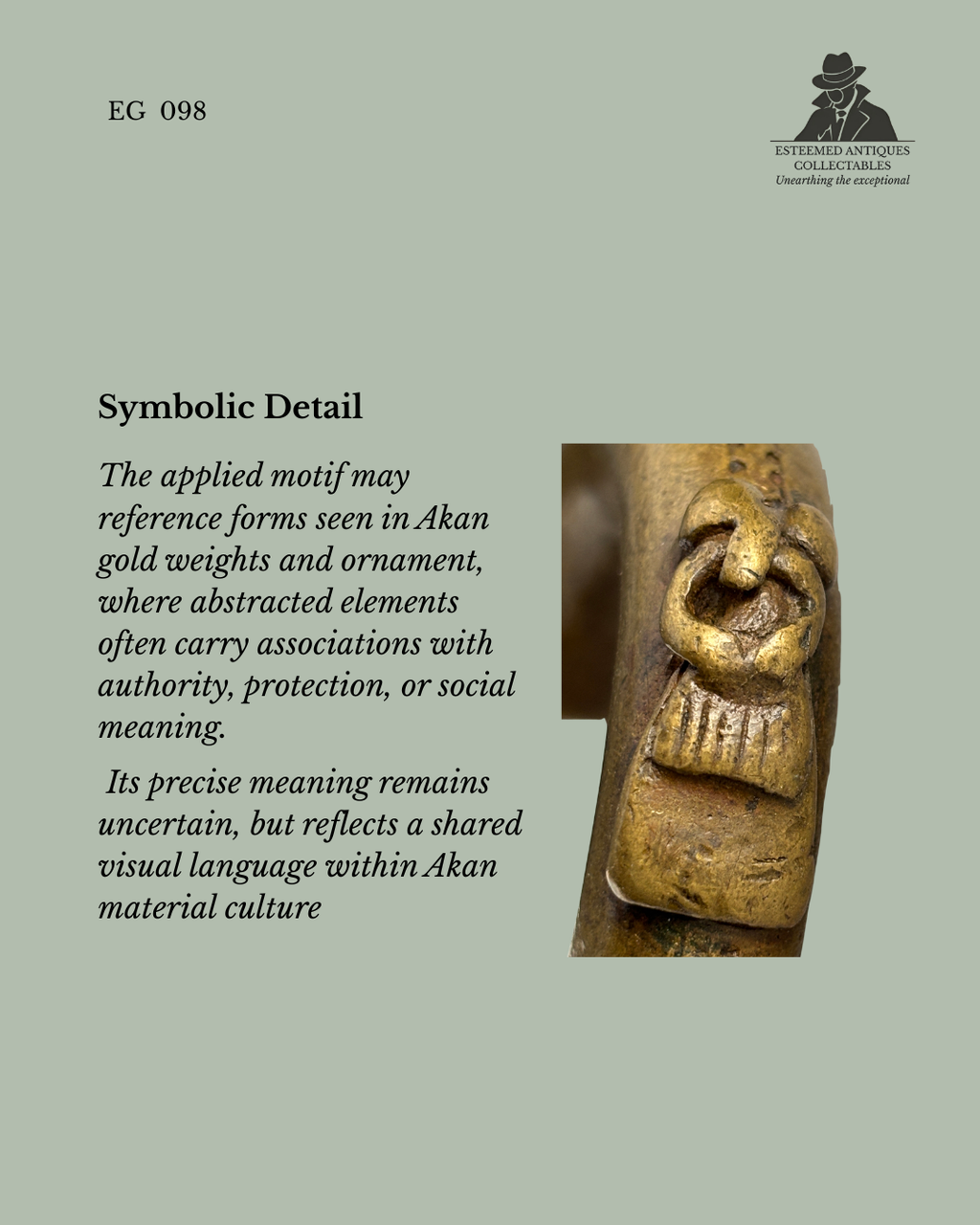 EG 098

ESTEEMED ANTIQUES
COLLECTABLES
Unearthing the exceptional

Symbolic Detail

The applied motif may reference forms seen in Akan gold weights and ornament, where abstracted elements often carry associations with authority, protection, or social meaning.

Its precise meaning remains uncertain, but reflects a shared visual language within Akan material culture